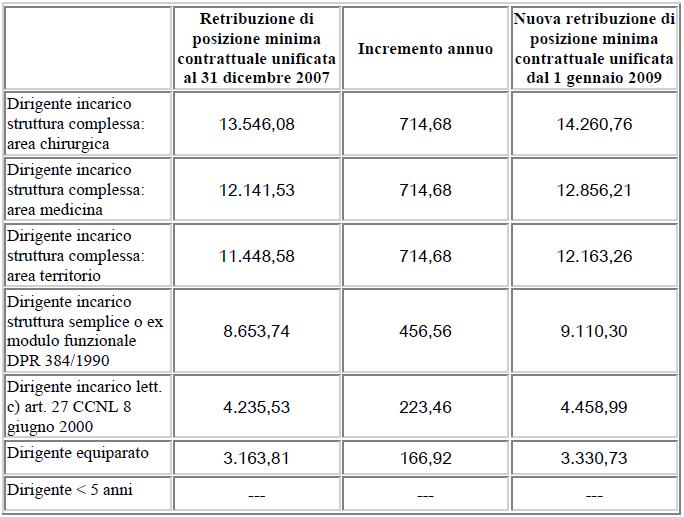 | | Retribuzione di posizione minima contrattuale unificata al 31 dicembre 2007 | Incremento annuo | Nuova retribuzione di posizione minima contrattuale unificata dal 1 gennaio 2009 |
|---|---|---|---|
| Dirigente incarico struttura complessa: area chirurgica | 13.546,08 | 714,68 | 14.260,76 |
| Dirigente incarico struttura complessa: area medicina | 12.141,53 | 714,68 | 12.856,21 |
| Dirigente incarico struttura complessa: area territorio | 11.448,58 | 714,68 | 12.163,26 |
| Dirigente incarico struttura semplice o ex modulo funzionale DPR 384/1990 | 8.653,74 | 456,56 | 9.110,30 |
| Dirigente incarico lett. c) art. 27 CCNL 8 giugno 2000 | 4.235,53 | 223,46 | 4.458,99 |
| Dirigente equiparato | 3.163,81 | 166,92 | 3.330,73 |
| Dirigente < 5 anni | --- | --- | --- |